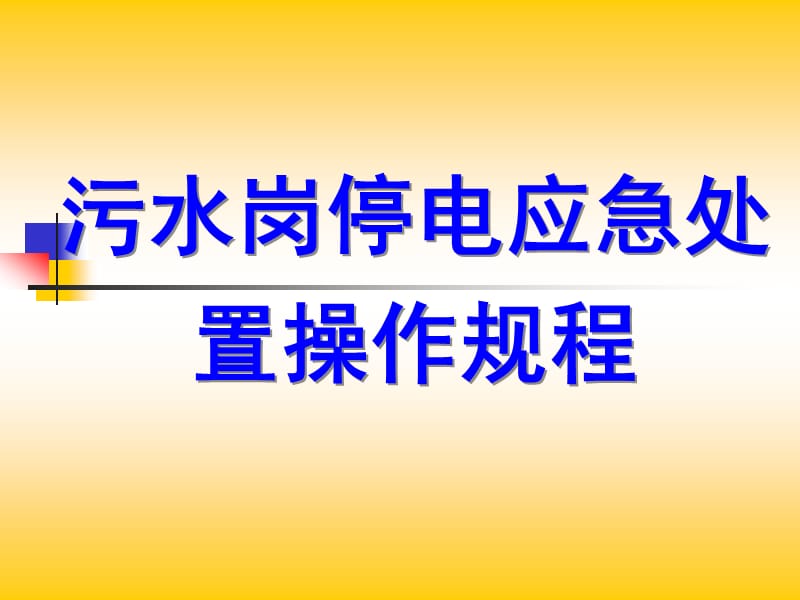 污水岗停电应急处置操作规程